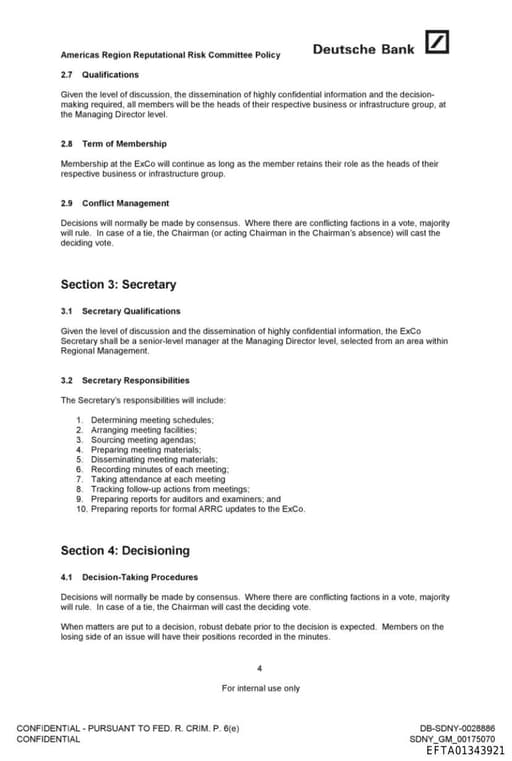 Americas Region Reputational Risk Committee Policy

Deutsche Bank

2.7 Qualifications

Given the level of discussion, the dissemination of highly confidential information and the decision-making required, all members will be the heads of their respective business or infrastructure group, at the Managing Director level.

2.8 Term of Membership

Membership at the ExCo will continue as long as the member retains their role as the heads of their respective business or infrastructure group.

2.9 Conflict Management

Decisions will normally be made by consensus. Where there are conflicting factions in a vote, majority will rule. In case of a tie, the Chairman (or acting Chairman in the Chairman's absence) will cast the deciding vote.

Section 3: Secretary

3.1 Secretary Qualifications

Given the level of discussion and the dissemination of highly confidential information, the ExCo Secretary shall be a senior-level manager at the Managing Director level, selected from an area within Regional Management.

3.2 Secretary Responsibilities

The Secretary's responsibilities will include:

1. Determining meeting schedules;
2. Arranging meeting facilities;
3. Sourcing meeting agendas;
4. Preparing meeting materials;
5. Disseminating meeting materials;
6. Recording minutes of each meeting;
7. Taking attendance at each meeting
8. Tracking follow-up actions from meetings;
9. Preparing reports for auditors and examiners; and
10. Preparing reports for formal ARRC updates to the ExCo.

Section 4: Decisioning

4.1 Decision-Taking Procedures

Decisions will normally be made by consensus. Where there are conflicting factions in a vote, majority will rule. In case of a tie, the Chairman will cast the deciding vote.

When matters are put to a decision, robust debate prior to the decision is expected. Members on the losing side of an issue will have their positions recorded in the minutes.

4

For internal use only

CONFIDENTIAL - PURSUANT TO FED. R. CRIM. P. 6(e)
CONFIDENTIAL

DB-SDNY-0028886
SDNY_GM_00175070
EFTA01343921